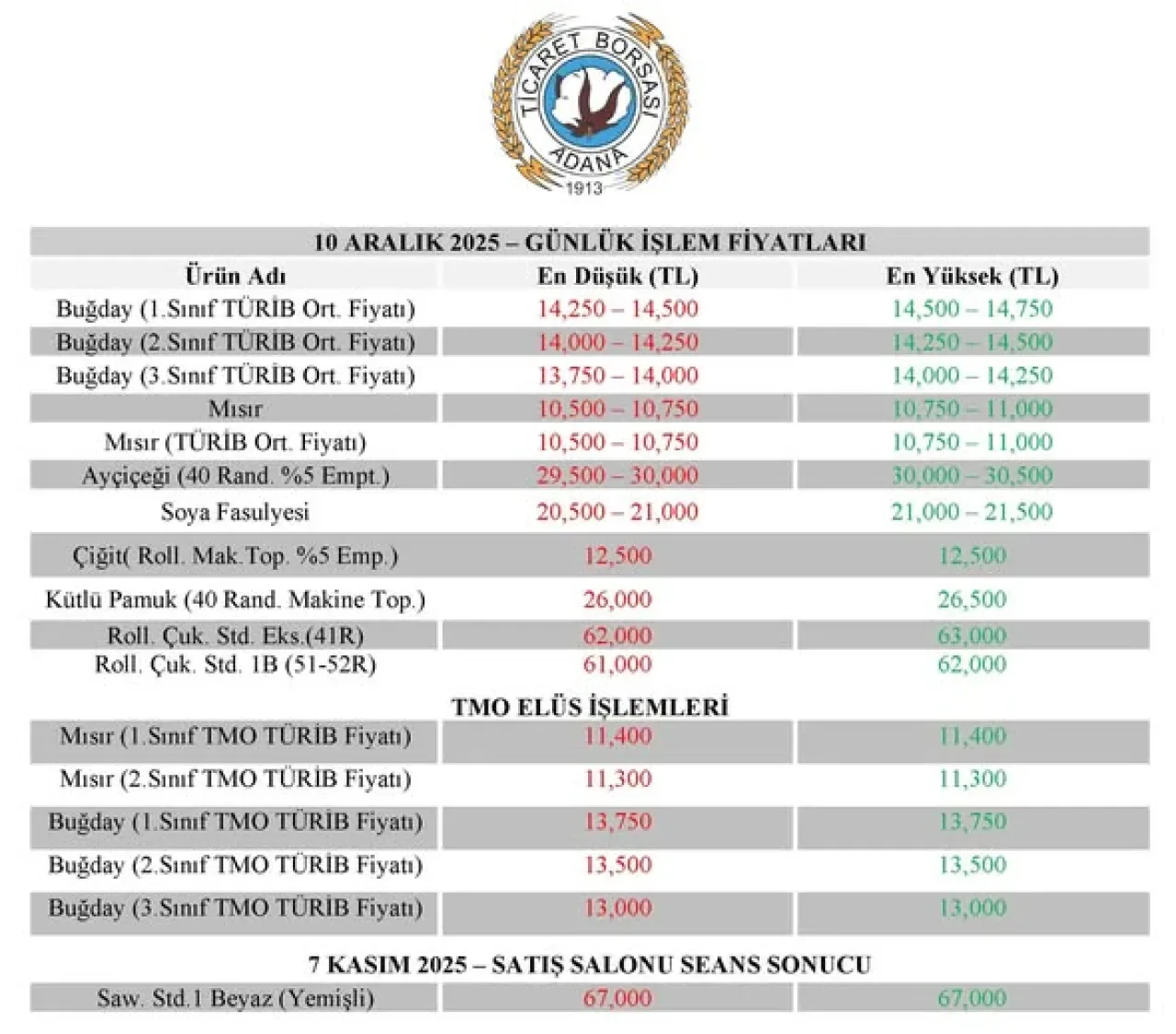 TİCARET BORSASI
ADANA
1913

10 ARALIK 2025 – GÜNLÜK İŞLEM FİYATLARI

| Ürün Adı | En Düşük (TL) | En Yüksek (TL) |
|---|---|---|
| Buğday (1.Sınıf TÜRİB Ort. Fiyatı) | 14,250 – 14,500 | 14,500 – 14,750 |
| Buğday (2.Sınıf TÜRİB Ort. Fiyatı) | 14,000 – 14,250 | 14,250 – 14,500 |
| Buğday (3.Sınıf TÜRİB Ort. Fiyatı) | 13,750 – 14,000 | 14,000 – 14,250 |
| Mısır | 10,500 – 10,750 | 10,750 – 11,000 |
| Mısır (TÜRİB Ort. Fiyatı) | 10,500 – 10,750 | 10,750 – 11,000 |
| Ayçiçeği (40 Rand. %5 Empt.) | 29,500 – 30,000 | 30,000 – 30,500 |
| Soya Fasulyesi | 20,500 – 21,000 | 21,000 – 21,500 |
| Çiğit( Roll. Mak.Top. %5 Emp.) | 12,500 | 12,500 |
| Kütlü Pamuk (40 Rand. Makine Top.) | 26,000 | 26,500 |
| Roll. Çuk. Std. Eks.(41R) | 62,000 | 63,000 |
| Roll. Çuk. Std. 1B (51-52R) | 61,000 | 62,000 |

TMO ELÜS İŞLEMLERİ

| Mısır (1.Sınıf TMO TÜRİB Fiyatı) | 11,400 | 11,400 |
|---|---|---|
| Mısır (2.Sınıf TMO TÜRİB Fiyatı) | 11,300 | 11,300 |
| Buğday (1.Sınıf TMO TÜRİB Fiyatı) | 13,750 | 13,750 |
| Buğday (2.Sınıf TMO TÜRİB Fiyatı) | 13,500 | 13,500 |
| Buğday (3.Sınıf TMO TÜRİB Fiyatı) | 13,000 | 13,000 |

7 KASIM 2025 – SATIŞ SALONU SEANS SONUCU

| Saw. Std.1 Beyaz (Yemişli) | 67,000 | 67,000 |
|---|---|---|